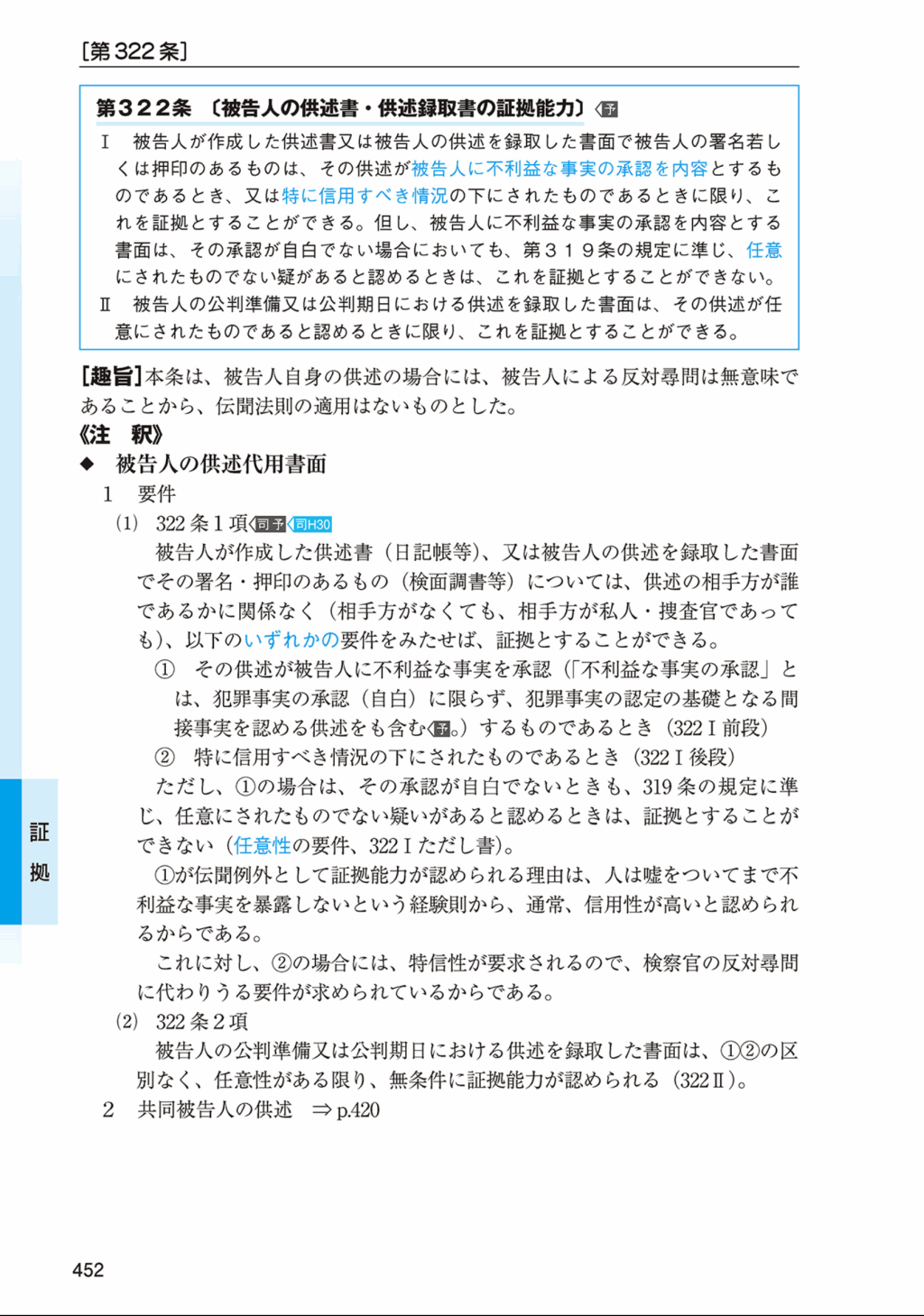 [第322条]

第３２２条 〔被告人の供述書・供述録取書の証拠能力〕予

Ⅰ 被告人が作成した供述書又は被告人の供述を録取した書面で被告人の署名若しくは押印のあるものは、その供述が被告人に不利益な事実の承認を内容とするものであるとき、又は特に信用すべき情況の下にされたものであるときに限り、これを証拠とすることができる。但し、被告人に不利益な事実の承認を内容とする書面は、その承認が自白でない場合においても、第３１９条の規定に準じ、任意にされたものでない疑があると認めるときは、これを証拠とすることができない。

Ⅱ 被告人の公判準備又は公判期日における供述を録取した書面は、その供述が任意にされたものであると認めるときに限り、これを証拠とすることができる。

[趣旨]本条は、被告人自身の供述の場合には、被告人による反対尋問は無意味であることから、伝聞法則の適用はないものとした。

《注 釈》

◆ 被告人の供述代用書面

1 要件

(1) 322条1項 司予 司H30

被告人が作成した供述書（日記帳等）、又は被告人の供述を録取した書面でその署名・押印のあるもの（検面調書等）については、供述の相手方が誰であるかに関係なく（相手方がなくても、相手方が私人・捜査官であっても）、以下のいずれかの要件をみたせば、証拠とすることができる。

① その供述が被告人に不利益な事実を承認（「不利益な事実の承認」とは、犯罪事実の承認（自白）に限らず、犯罪事実の認定の基礎となる間接事実を認める供述をも含む予。）するものであるとき（322Ⅰ前段）

② 特に信用すべき情況の下にされたものであるとき（322Ⅰ後段）

ただし、①の場合は、その承認が自白でないときも、319条の規定に準じ、任意にされたものでない疑いがあると認めるときは、証拠とすることができない（任意性の要件、322Ⅰただし書）。

①が伝聞例外として証拠能力が認められる理由は、人は嘘をついてまで不利益な事実を暴露しないという経験則から、通常、信用性が高いと認められるからである。

これに対し、②の場合には、特信性が要求されるので、検察官の反対尋問に代わりうる要件が求められているからである。

(2) 322条2項

被告人の公判準備又は公判期日における供述を録取した書面は、①②の区別なく、任意性がある限り、無条件に証拠能力が認められる（322Ⅱ）。

2 共同被告人の供述 ⇒p.420

証拠

452